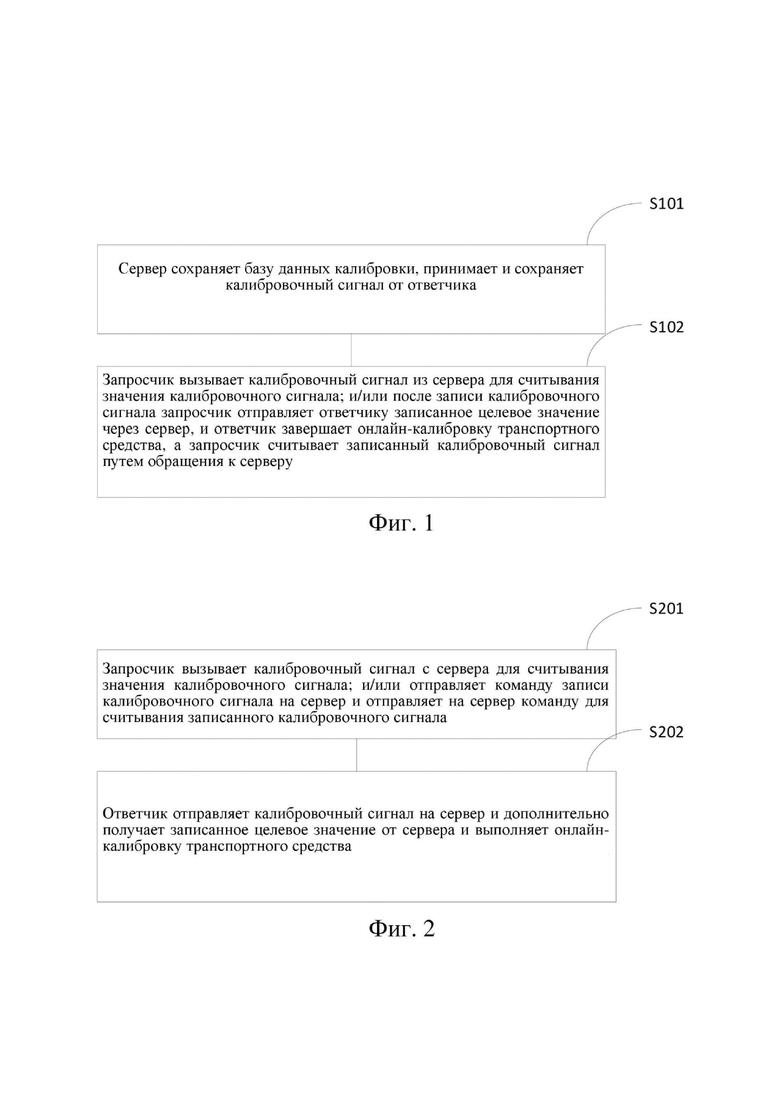 S101

Сервер сохраняет базу данных калибровки, принимает и сохраняет калибровочный сигнал от ответчика

S102

Запросчик вызывает калибровочный сигнал из сервера для считывания значения калибровочного сигнала; и/или после записи калибровочного сигнала запросчик отправляет ответчику записанное целевое значение через сервер, и ответчик завершает онлайн-калибровку транспортного средства, а запросчик считывает записанный калибровочный сигнал путем обращения к серверу

Фиг. 1

S201

Запросчик вызывает калибровочный сигнал с сервера для считывания значения калибровочного сигнала; и/или отправляет команду записи калибровочного сигнала на сервер и отправляет на сервер команду для считывания записанного калибровочного сигнала

S202

Ответчик отправляет калибровочный сигнал на сервер и дополнительно получает записанное целевое значение от сервера и выполняет онлайн-калибровку транспортного средства

Фиг. 2